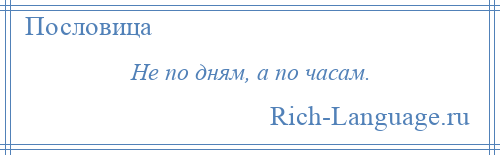 Пословица

Не по дням, а по часам.

Rich-Language.ru